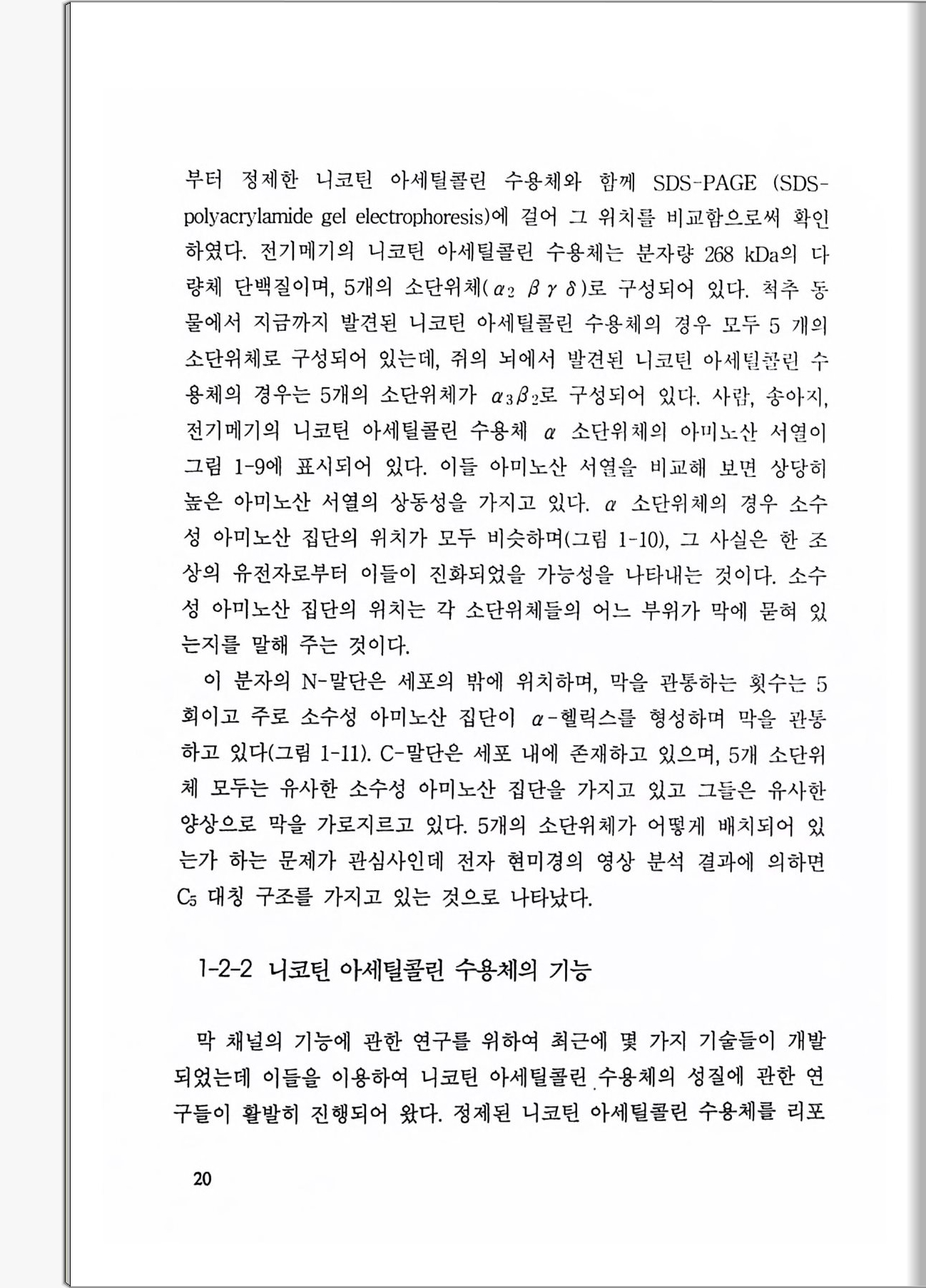 부터 정제한 니코틴 아세틸콜린 수용체와 함께 SDS-PAGE (SDS-polyacrylamide gel electrophoresis)에 걸어 그 위치를 비교함으로써 확인하였다. 전기메기의 니코틴 아세틸콜린 수용체는 분자량 268 kDa의 다량체 단백질이며, 5개의 소단위체($\alpha_2 \beta \gamma \delta$)로 구성되어 있다. 척추 동물에서 지금까지 발견된 니코틴 아세틸콜린 수용체의 경우 모두 5 개의 소단위체로 구성되어 있는데, 쥐의 뇌에서 발견된 니코틴 아세틸콜린 수용체의 경우는 5개의 소단위체가 $\alpha_3\beta_2$로 구성되어 있다. 사람, 송아지, 전기메기의 니코틴 아세틸콜린 수용체 $\alpha$ 소단위체의 아미노산 서열이 그림 1-9에 표시되어 있다. 이들 아미노산 서열을 비교해 보면 상당히 높은 아미노산 서열의 상동성을 가지고 있다. $\alpha$ 소단위체의 경우 소수성 아미노산 집단의 위치가 모두 비슷하며(그림 1-10), 그 사실은 한 조상의 유전자로부터 이들이 진화되었을 가능성을 나타내는 것이다. 소수성 아미노산 집단의 위치는 각 소단위체들의 어느 부위가 막에 묻혀 있는지를 말해 주는 것이다.

이 분자의 N-말단은 세포의 밖에 위치하며, 막을 관통하는 횟수는 5회이고 주로 소수성 아미노산 집단이 $\alpha$-헬릭스를 형성하며 막을 관통하고 있다(그림 1-11). C-말단은 세포 내에 존재하고 있으며, 5개 소단위체 모두는 유사한 소수성 아미노산 집단을 가지고 있고 그들은 유사한 양상으로 막을 가로지르고 있다. 5개의 소단위체가 어떻게 배치되어 있는가 하는 문제가 관심사인데 전자 현미경의 영상 분석 결과에 의하면 $C_5$ 대칭 구조를 가지고 있는 것으로 나타났다.

1-2-2 니코틴 아세틸콜린 수용체의 기능

막 채널의 기능에 관한 연구를 위하여 최근에 몇 가지 기술들이 개발되었는데 이들을 이용하여 니코틴 아세틸콜린 수용체의 성질에 관한 연구들이 활발히 진행되어 왔다. 정제된 니코틴 아세틸콜린 수용체를 리포

20